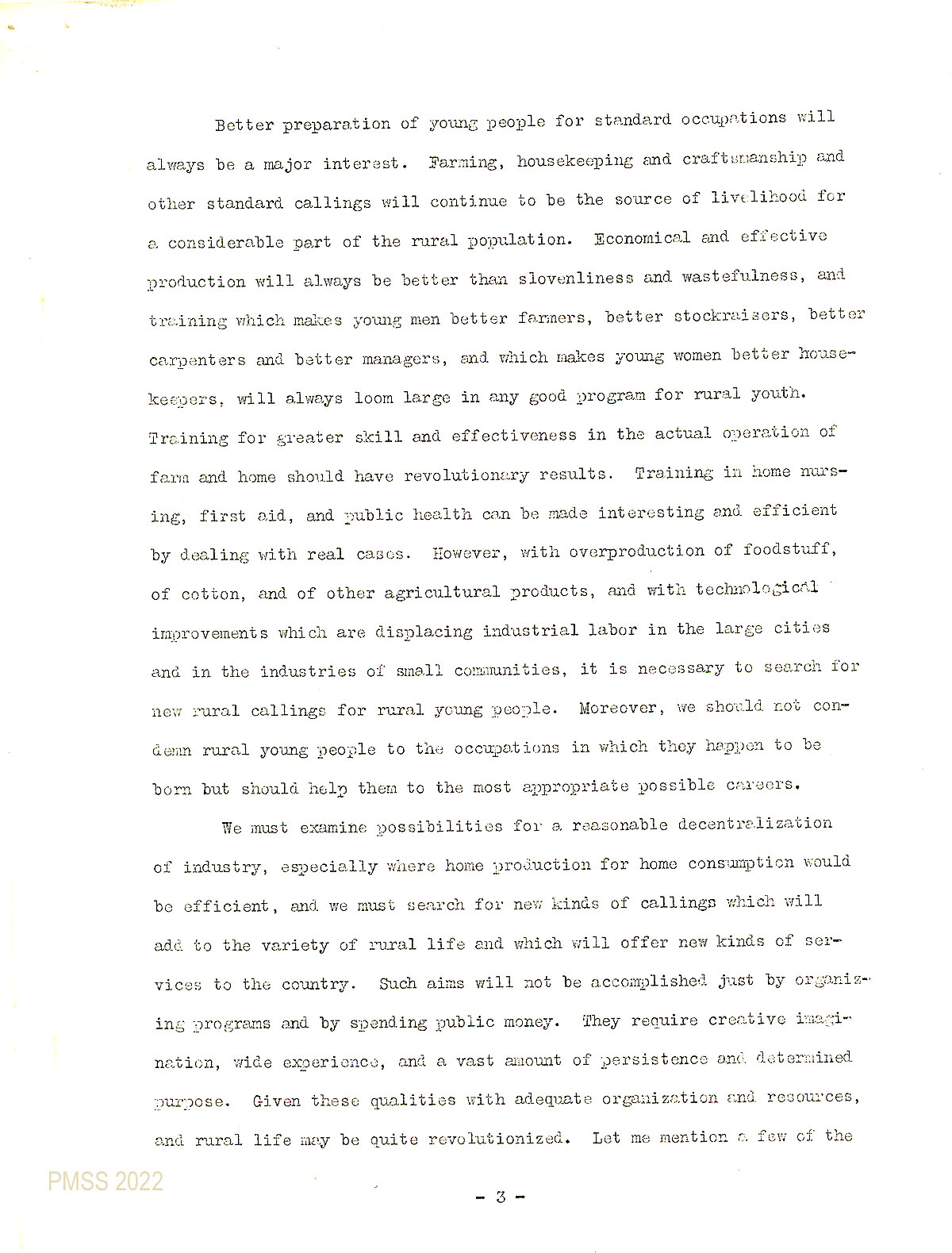 Better preparation of young people for standard occupations will always be a major interest. Farming, housekeeping and craftsmanship and other standard callings will continue to be the source of livelihood for a considerable part of the rural population. Economical and effective production will always be better than slovenliness and wastefulness, and training which makes young men better farmers, better stockraisers, better carpenters and better managers, and which makes young women better housekeepers, will always loom large in any good program for rural youth. Training for greater skill and effectiveness in the actual operation of farm and home should have revolutionary results. Training in home nursing, first aid, and public health can be made interesting and efficient by dealing with real cases. However, with overproduction of foodstuff, of cotton, and of other agricultural products, and with technological improvements which are displacing industrial labor in the large cities and in the industries of small communities, it is necessary to search for new rural callings for rural young people. Moreover, we should not condemn rural young people to the occupations in which they happen to be born but should help them to the most appropriate possible careers.

We must examine possibilities for a reasonable decentralization of industry, especially where home production for home consumption would be efficient, and we must search for new kinds of callings which will add to the variety of rural life and which will offer new kinds of services to the country. Such aims will not be accomplished just by organizing programs and by spending public money. They require creative imagination, wide experience, and a vast amount of persistence and determined purpose. Given these qualities with adequate organization and resources, and rural life may be quite revolutionized. Let me mention a few of the

PMSS 2022

- 3 -